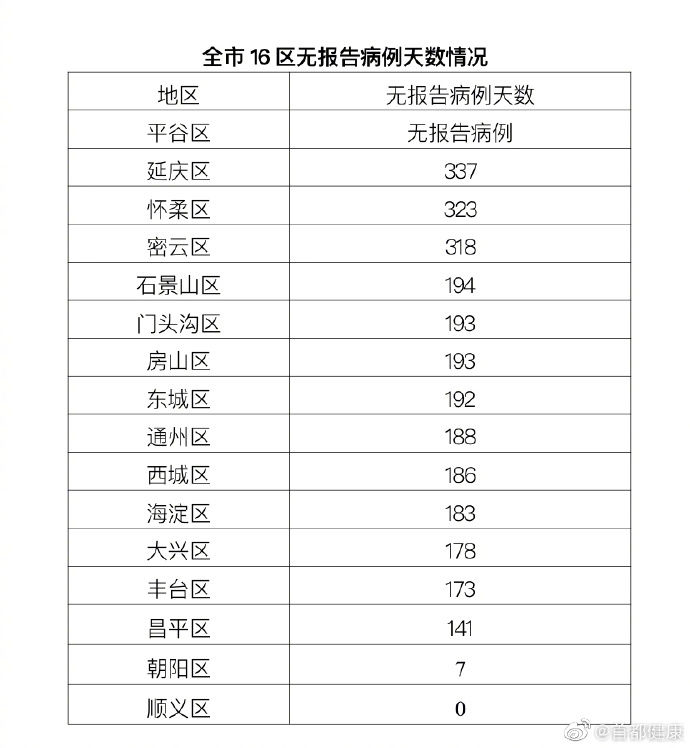 全市 16 区无报告病例天数情况

| 地区 | 无报告病例天数 |
|---|---|
| 平谷区 | 无报告病例 |
| 延庆区 | 337 |
| 怀柔区 | 323 |
| 密云区 | 318 |
| 石景山区 | 194 |
| 门头沟区 | 193 |
| 房山区 | 193 |
| 东城区 | 192 |
| 通州区 | 188 |
| 西城区 | 186 |
| 海淀区 | 183 |
| 大兴区 | 178 |
| 丰台区 | 173 |
| 昌平区 | 141 |
| 朝阳区 | 7 |
| 顺义区 | 0 |

@首都健康